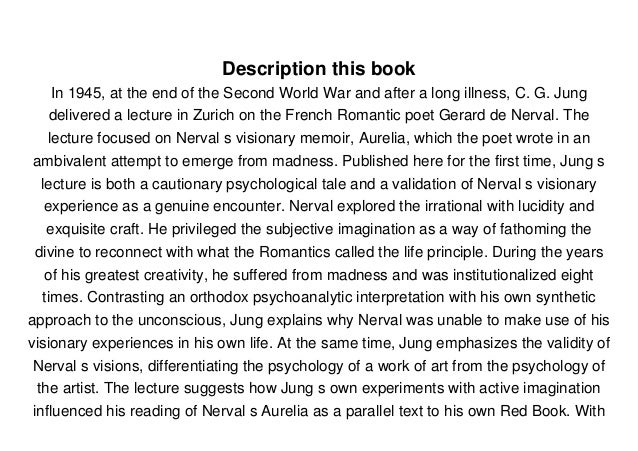 Description this book

In 1945, at the end of the Second World War and after a long illness, C. G. Jung delivered a lecture in Zurich on the French Romantic poet Gerard de Nerval. The lecture focused on Nerval s visionary memoir, Aurelia, which the poet wrote in an ambivalent attempt to emerge from madness. Published here for the first time, Jung s lecture is both a cautionary psychological tale and a validation of Nerval s visionary experience as a genuine encounter. Nerval explored the irrational with lucidity and exquisite craft. He privileged the subjective imagination as a way of fathoming the divine to reconnect with what the Romantics called the life principle. During the years of his greatest creativity, he suffered from madness and was institutionalized eight times. Contrasting an orthodox psychoanalytic interpretation with his own synthetic approach to the unconscious, Jung explains why Nerval was unable to make use of his visionary experiences in his own life. At the same time, Jung emphasizes the validity of Nerval s visions, differentiating the psychology of a work of art from the psychology of the artist. The lecture suggests how Jung s own experiments with active imagination influenced his reading of Nerval s Aurelia as a parallel text to his own Red Book. With